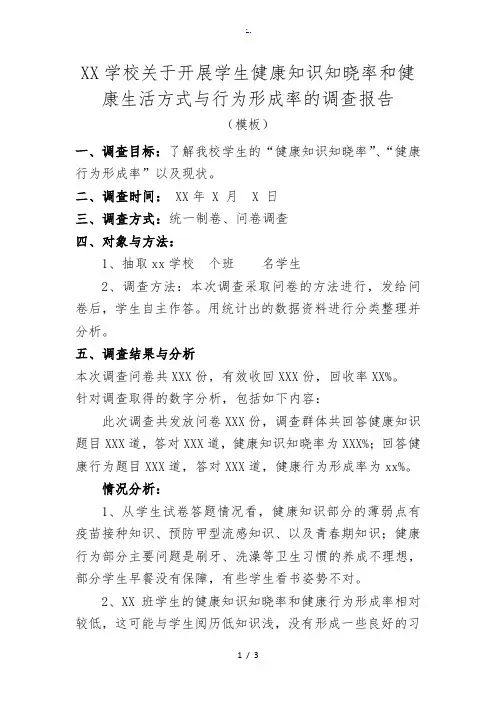 XX 学校关于开展学生健康知识知晓率和健康生活方式与行为形成率的调查报告

（模板）

一、调查目标：了解我校学生的“健康知识知晓率”、“健康行为形成率”以及现状。

二、调查时间： XX 年 X 月 X 日

三、调查方式：统一制卷、问卷调查

四、对象与方法：

1、抽取 xx 学校 个班 名学生

2、调查方法：本次调查采取问卷的方法进行，发给问卷后，学生自主作答。用统计出的数据资料进行分类整理并分析。

五、调查结果与分析

本次调查问卷共 XXX 份，有效收回 XXX 份，回收率 XX%。

针对调查取得的数字分析，包括如下内容：

此次调查共发放问卷 XXX 份，调查群体共回答健康知识题目 XXX 道，答对 XXX 道，健康知识知晓率为 XXX%；回答健康行为题目 XXX 道，答对 XXX 道，健康行为形成率为 xx%。

情况分析：

1、从学生试卷答题情况看，健康知识部分的薄弱点有疫苗接种知识、预防甲型流感知识、以及青春期知识；健康行为部分主要问题是刷牙、洗澡等卫生习惯的养成不理想，部分学生早餐没有保障，有些学生看书姿势不对。

2、XX 班学生的健康知识知晓率和健康行为形成率相对较低，这可能与学生阅历低知识浅，没有形成一些良好的习

1 / 3